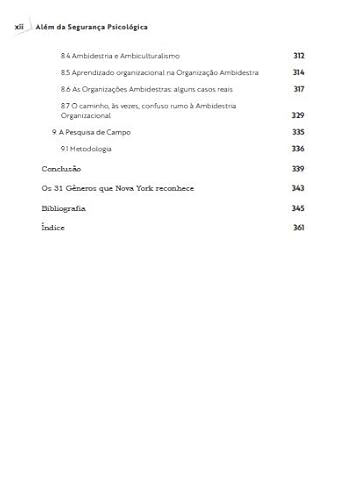 xii Além da Segurança Psicológica

8.4 Ambidestria e Ambiculturalismo 312

8.5 Aprendizado organizacional na Organização Ambidestra 314

8.6 As Organizações Ambidestras: alguns casos reais 317

8.7 O caminho, às vezes, confuso rumo à Ambidestria Organizacional 329

9. A Pesquisa de Campo 335

9.1 Metodologia 336

Conclusão 339

Os 31 Gêneros que Nova York reconhece 343

Bibliografia 345

Índice 361